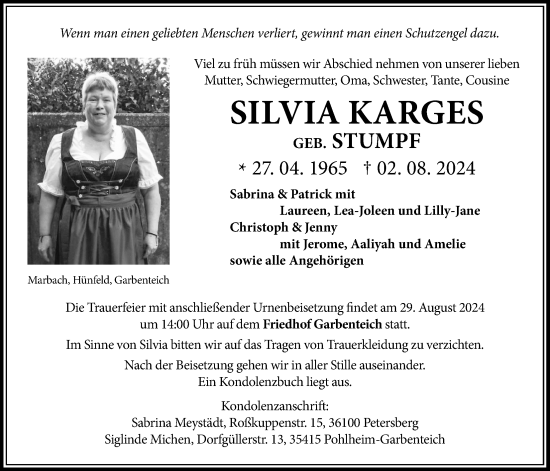 Wenn man einen geliebten Menschen verliert, gewinnt man einen Schutzengel dazu.

Viel zu früh müssen wir Abschied nehmen von unserer lieben Mutter, Schwiegermutter, Oma, Schwester, Tante, Cousine

SILVIA KARGES
GEB. STUMPF

* 27. 04. 1965 † 02. 08. 2024

Sabrina & Patrick mit
Laureen, Lea-Joleen und Lilly-Jane
Christoph & Jenny
mit Jerome, Aaliyah und Amelie
sowie alle Angehörigen

Marbach, Hünfeld, Garbenteich

Die Trauerfeier mit anschließender Urnenbeisetzung findet am 29. August 2024 um 14:00 Uhr auf dem Friedhof Garbenteich statt.

Im Sinne von Silvia bitten wir auf das Tragen von Trauerkleidung zu verzichten.

Nach der Beisetzung gehen wir in aller Stille auseinander.
Ein Kondolenzbuch liegt aus.

Kondolenzanschrift:
Sabrina Meystädt, Roßkuppenstr. 15, 36100 Petersberg
Siglinde Michen, Dorfgüllerstr. 13, 35415 Pohlheim-Garbenteich